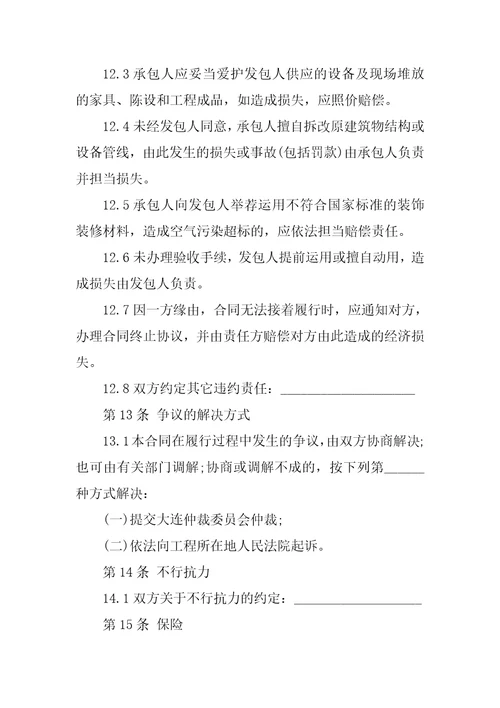 12.3 承包人应妥当爱护发包人供应的设备及现场堆放的家具、陈设和工程成品，如造成损失，应照价赔偿。

12.4 未经发包人同意，承包人擅自拆改原建筑物结构或设备管线，由此发生的损失或事故(包括罚款)由承包人负责并担当损失。

12.5 承包人向发包人举荐运用不符合国家标准的装饰装修材料，造成空气污染超标的，应依法担当赔偿责任。

12.6 未办理验收手续，发包人提前运用或擅自动用，造成损失由发包人负责。

12.7 因一方缘由，合同无法接着履行时，应通知对方，办理合同终止协议，并由责任方赔偿对方由此造成的经济损失。

12.8 双方约定其它违约责任：____________________

第 13 条 争议的解决方式

13.1 本合同在履行过程中发生的争议，由双方协商解决；也可由有关部门调解；协商或调解不成的，按下列第______种方式解决：

(一)提交大连仲裁委员会仲裁；

(二)依法向工程所在地人民法院起诉。

第 14 条 不行抗力

14.1 双方关于不行抗力的约定：____________________

第 15 条 保险